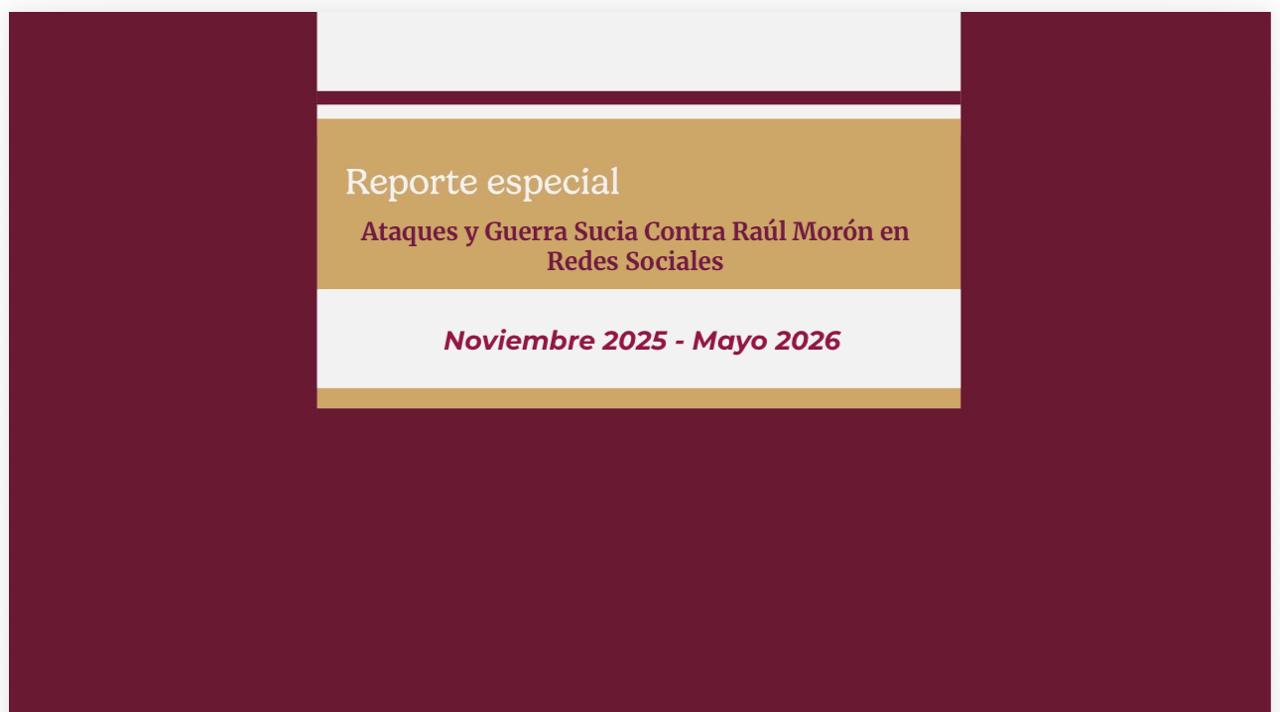 Reporte especial

Ataques y Guerra Sucia Contra Raúl Morón en Redes Sociales

Noviembre 2025 - Mayo 2026